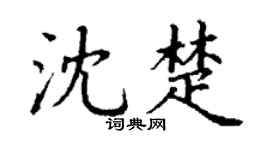 沈楚
词典网